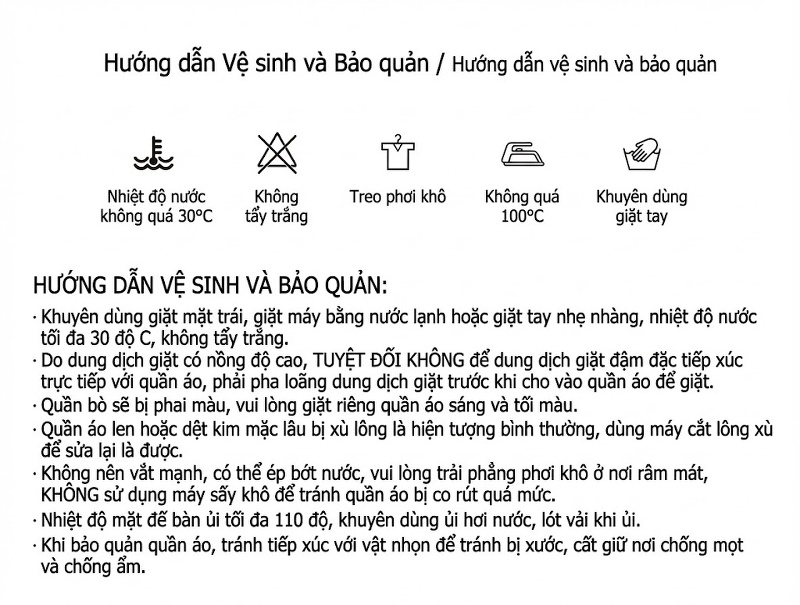 Hướng dẫn Vệ sinh và Bảo quản / Hướng dẫn vệ sinh và bảo quản

Nhiệt độ nước không quá 30°C

Không tẩy trắng

Treo phơi khô

Không quá 100°C

Khuyên dùng giặt tay

HƯỚNG DẪN VỆ SINH VÀ BẢO QUẢN:

· Khuyên dùng giặt mặt trái, giặt máy bằng nước lạnh hoặc giặt tay nhẹ nhàng, nhiệt độ nước tối đa 30 độ C, không tẩy trắng.

· Do dung dịch giặt có nồng độ cao, TUYỆT ĐỐI KHÔNG để dung dịch giặt đậm đặc tiếp xúc trực tiếp với quần áo, phải pha loãng dung dịch giặt trước khi cho vào quần áo để giặt.

· Quần bò sẽ bị phai màu, vui lòng giặt riêng quần áo sáng và tối màu.

· Quần áo len hoặc dệt kim mặc lâu bị xù lông là hiện tượng bình thường, dùng máy cắt lông xù để sửa lại là được.

· Không nên vắt mạnh, có thể ép bớt nước, vui lòng trải phẳng phơi khô ở nơi râm mát, KHÔNG sử dụng máy sấy khô để tránh quần áo bị co rút quá mức.

· Nhiệt độ mặt đế bàn ủi tối đa 110 độ, khuyên dùng ủi hơi nước, lót vải khi ủi.

· Khi bảo quản quần áo, tránh tiếp xúc với vật nhọn để tránh bị xước, cất giữ nơi chống mọt và chống ẩm.